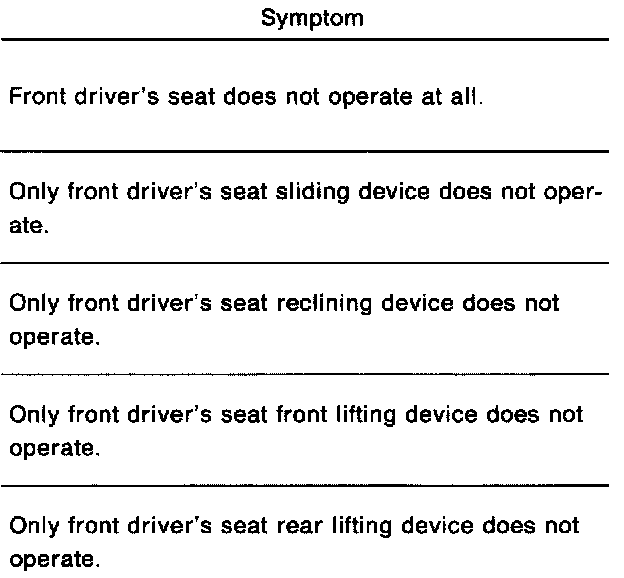 | Symptom |
|---|
| Front driver's seat does not operate at all. |
| Only front driver's seat sliding device does not operate. |
| Only front driver's seat reclining device does not operate. |
| Only front driver's seat front lifting device does not operate. |
| Only front driver's seat rear lifting device does not operate. |